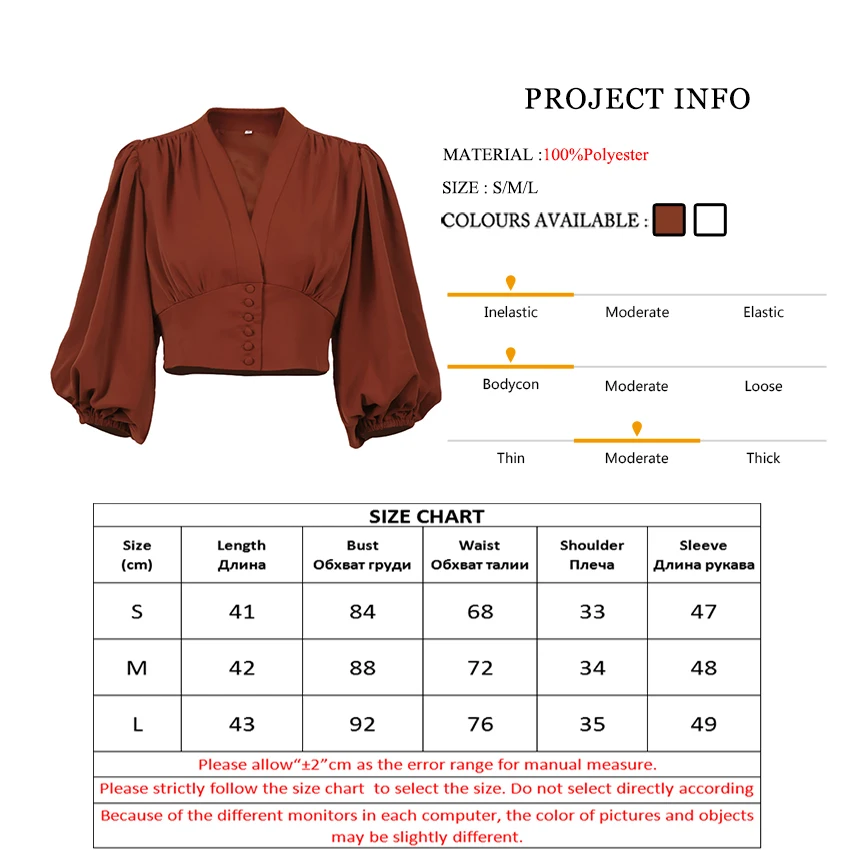 PROJECT INFO

MATERIAL :100%Polyester

SIZE : S/M/L

COLOURS AVAILABLE :

Inelastic Moderate Elastic

Bodycon Moderate Loose

Thin Moderate Thick

SIZE CHART

| Size (cm) | Length Длина | Bust Обхват груди | Waist Обхват талии | Shoulder Плеча | Sleeve Длина рукава |
|---|---|---|---|---|---|
| S | 41 | 84 | 68 | 33 | 47 |
| M | 42 | 88 | 72 | 34 | 48 |
| L | 43 | 92 | 76 | 35 | 49 |

Please allow“±2”cm as the error range for manual measure.

Please strictly follow the size chart to select the size. Do not select directly according

Because of the different monitors in each computer, the color of pictures and objects may be slightly different.